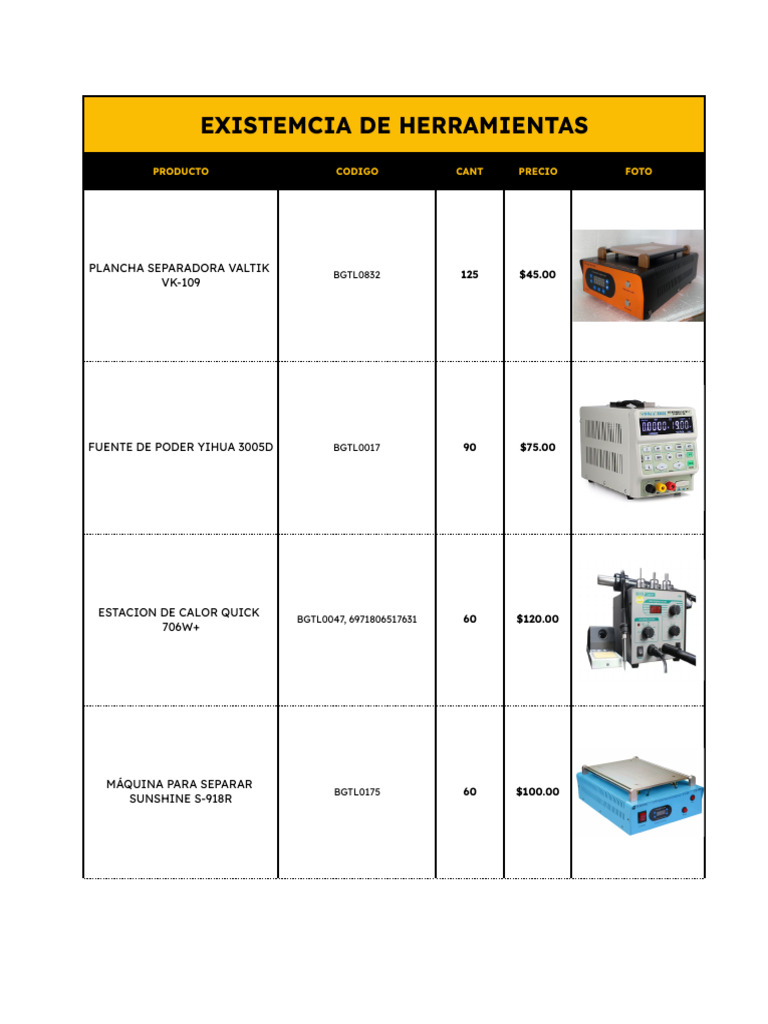 EXISTEMCIA DE HERRAMIENTAS

| PRODUCTO | CODIGO | CANT | PRECIO | FOTO |
|---|---|---|---|---|
| PLANCHA SEPARADORA VALTIK VK-109 | BGTL0832 | 125 | $45.00 | |
| FUENTE DE PODER YIHUA 3005D | BGTL0017 | 90 | $75.00 | |
| ESTACION DE CALOR QUICK 706W+ | BGTL0047, 6971806517631 | 60 | $120.00 | |
| MÁQUINA PARA SEPARAR SUNSHINE S-918R | BGTL0175 | 60 | $100.00 | |